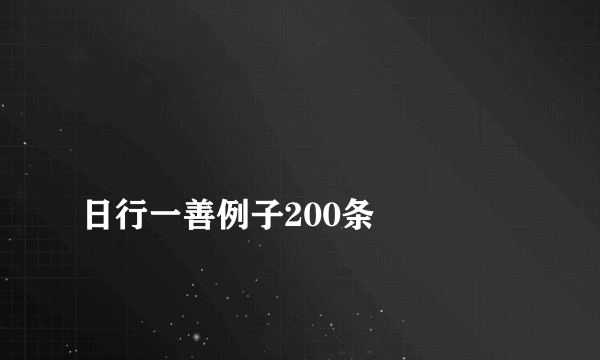 日行一善例子200条